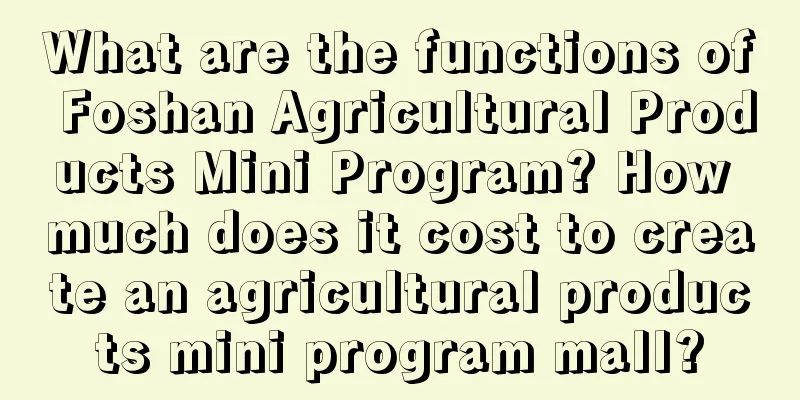 What are the functions of Foshan Agricultural Products Mini Program? How much does it cost to create an agricultural products mini program mall?